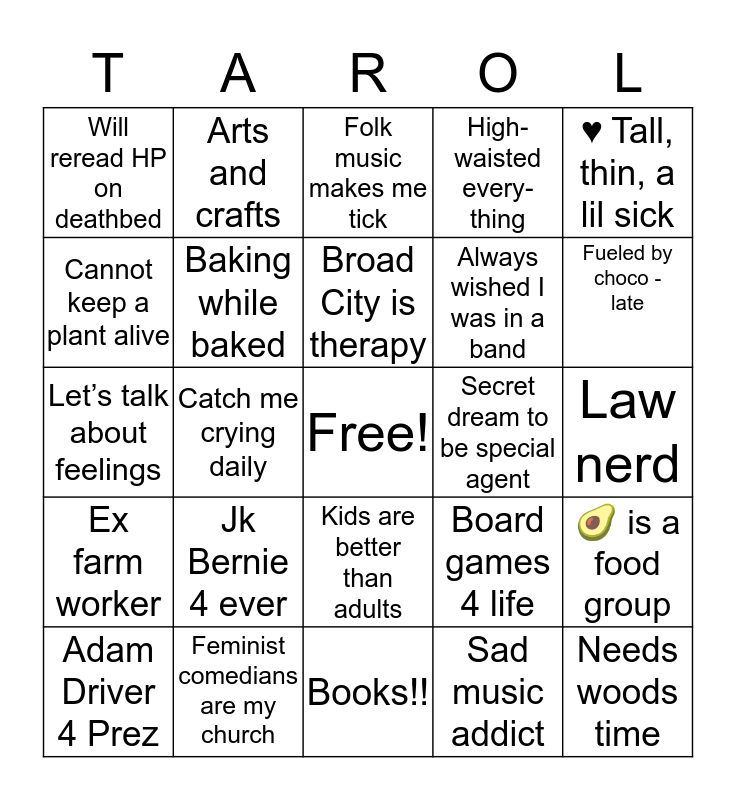 | T | A | R | O | L |
|---|---|---|---|---|
| Will reread HP on deathbed | Arts and crafts | Folk music makes me tick | High-waisted every-thing | ♥ Tall, thin, a lil sick |
| Cannot keep a plant alive | Baking while baked | Broad City is therapy | Always wished I was in a band | Fueled by choco - late |
| Let's talk about feelings | Catch me crying daily | Free! | Secret dream to be special agent | Law nerd |
| Ex farm worker | Jk Bernie 4 ever | Kids are better than adults | Board games 4 life | 🥑 is a food group |
| Adam Driver 4 Prez | Feminist comedians are my church | Books!! | Sad music addict | Needs woods time |